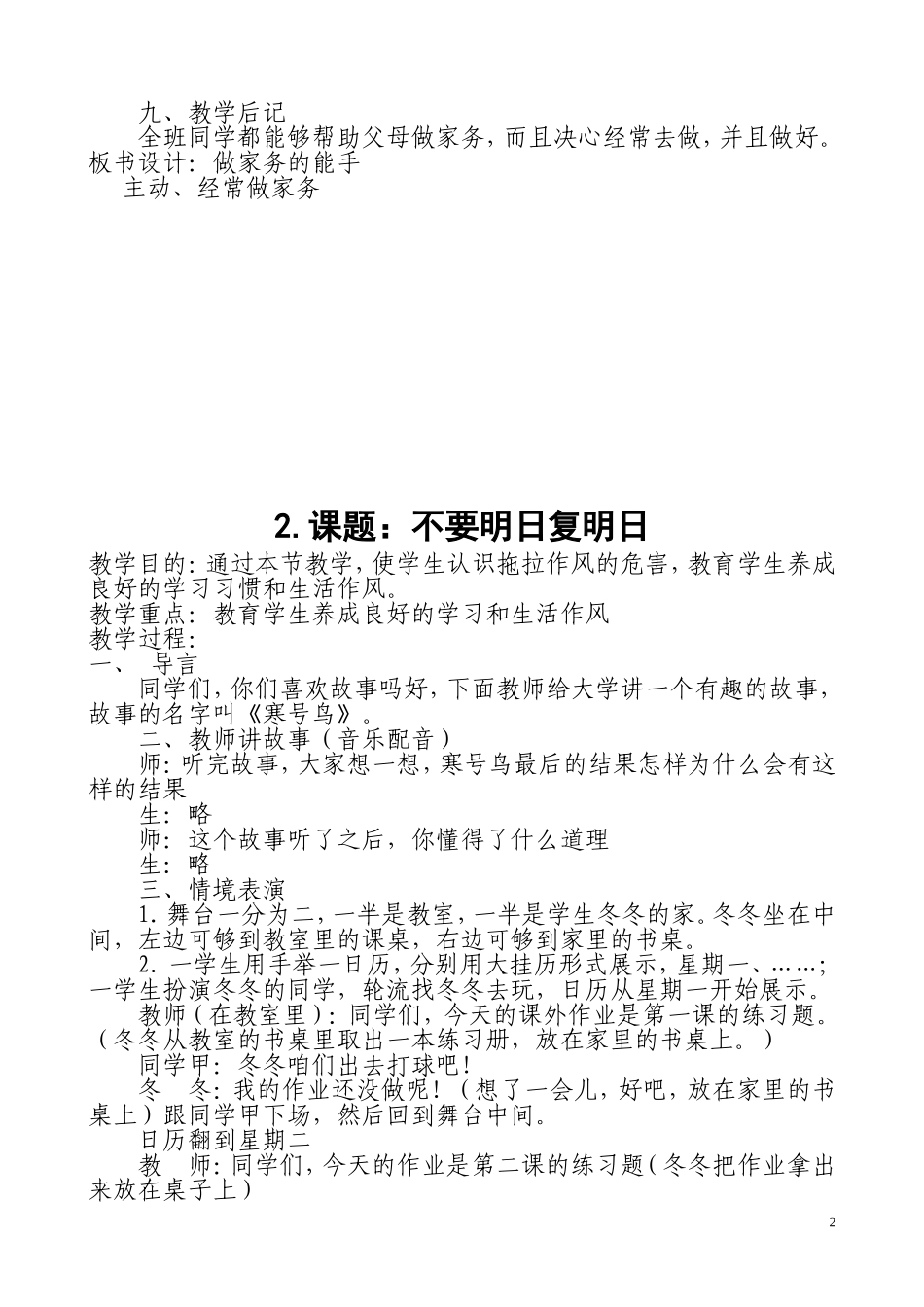 九、教学后记
全班同学都能够帮助父母做家务，而且决心经常去做，并且做好。
板书设计：做家务的能手
主动、经常做家务

2. 课题：不要明日复明日

教学目的：通过本节教学，使学生认识拖拉作风的危害，教育学生养成良好的学习习惯和生活作风。
教学重点：教育学生养成良好的学习和生活作风
教学过程：
一、 导言
同学们，你们喜欢故事吗好，下面教师给大学讲一个有趣的故事，故事的名字叫《寒号鸟》。
二、教师讲故事（音乐配音）
师：听完故事，大家想一想，寒号鸟最后的结果怎样为什么会有这样的结果
生：略
师：这个故事听了之后，你懂得了什么道理
生：略
三、情境表演
1. 舞台一分为二，一半是教室，一半是学生冬冬的家。冬冬坐在中间，左边可够到教室里的课桌，右边可够到家里的书桌。
2. 一学生用手举一日历，分别用大挂历形式展示，星期一、……；一学生扮演冬冬的同学，轮流找冬冬去玩，日历从星期一开始展示。
教师（在教室里）：同学们，今天的课外作业是第一课的练习题。（冬冬从教室的书桌里取出一本练习册，放在家里的书桌上。）
同学甲：冬冬咱们出去打球吧！
冬 冬：我的作业还没做呢！（想了一会儿，好吧，放在家里的书桌上）跟同学甲下场，然后回到舞台中间。
日历翻到星期二
教 师：同学们，今天的作业是第二课的练习题（冬冬把作业拿出来放在桌子上）

2